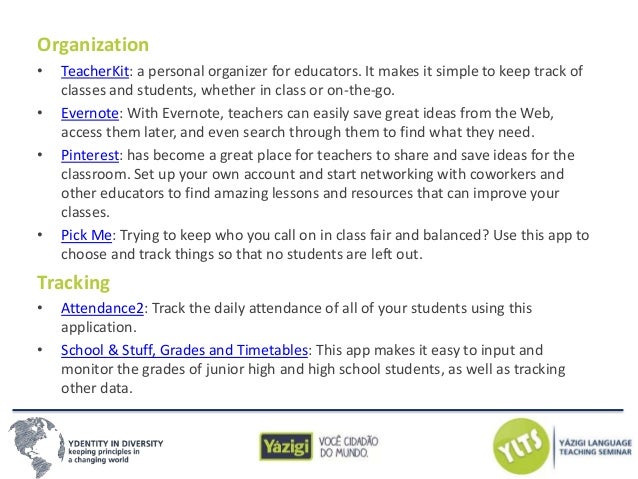 Organization

• TeacherKit: a personal organizer for educators. It makes it simple to keep track of classes and students, whether in class or on-the-go.
• Evernote: With Evernote, teachers can easily save great ideas from the Web, access them later, and even search through them to find what they need.
• Pinterest: has become a great place for teachers to share and save ideas for the classroom. Set up your own account and start networking with coworkers and other educators to find amazing lessons and resources that can improve your classes.
• Pick Me: Trying to keep who you call on in class fair and balanced? Use this app to choose and track things so that no students are left out.

Tracking

• Attendance2: Track the daily attendance of all of your students using this application.
• School & Stuff, Grades and Timetables: This app makes it easy to input and monitor the grades of junior high and high school students, as well as tracking other data.

YDENTITY IN DIVERSITY
keeping principles in a changing world

Yázigi VOCÊ CIDADÃO DO MUNDO.

YLTS YÁZIGI LANGUAGE TEACHING SEMINAR